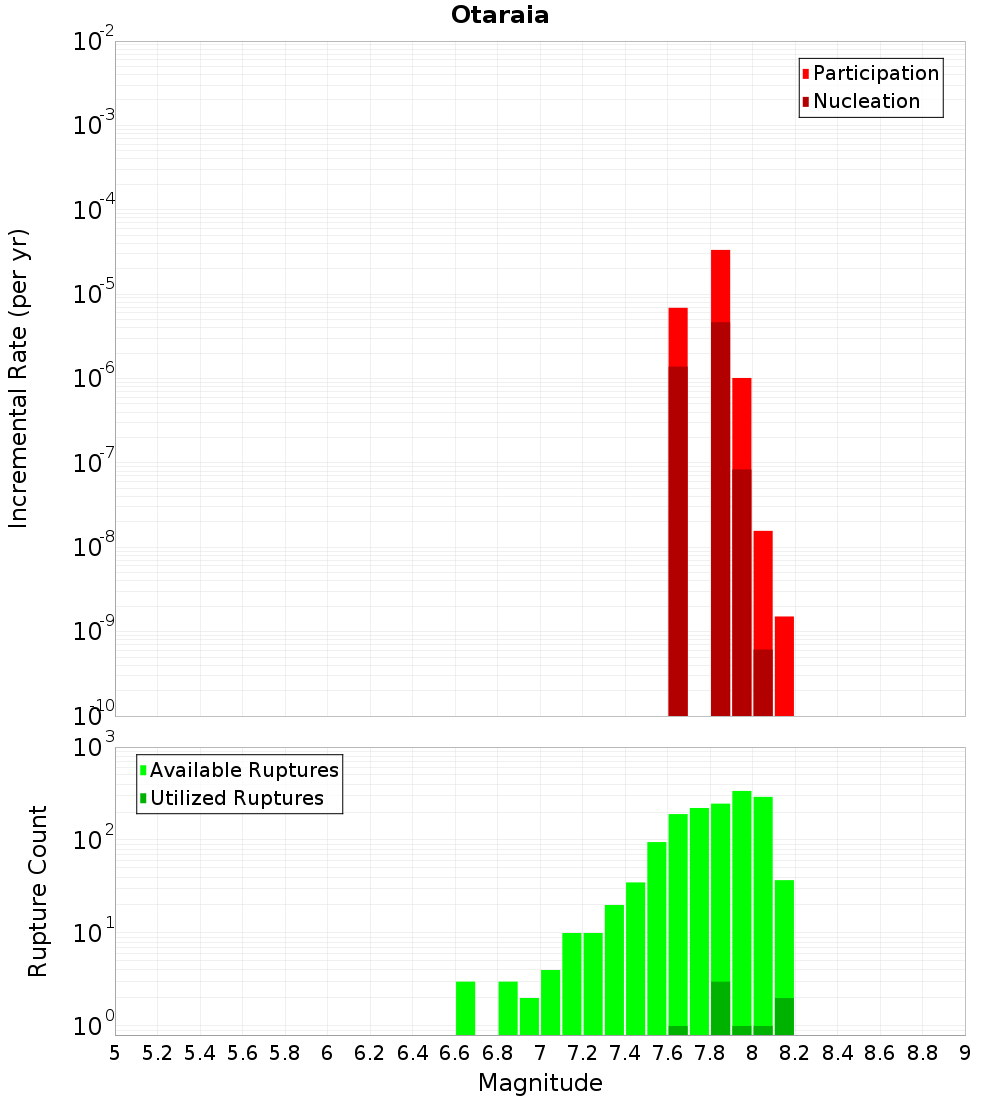 Otaraia

Participation
Nucleation

Incremental Rate (per yr)

$10^{-2}$
$10^{-3}$
$10^{-4}$
$10^{-5}$
$10^{-6}$
$10^{-7}$
$10^{-8}$
$10^{-9}$
$10^{-10}$

Available Ruptures
Utilized Ruptures

Rupture Count

$10^{3}$
$10^{2}$
$10^{1}$
$10^{0}$

5 5.2 5.4 5.6 5.8 6 6.2 6.4 6.6 6.8 7 7.2 7.4 7.6 7.8 8 8.2 8.4 8.6 8.8 9

Magnitude